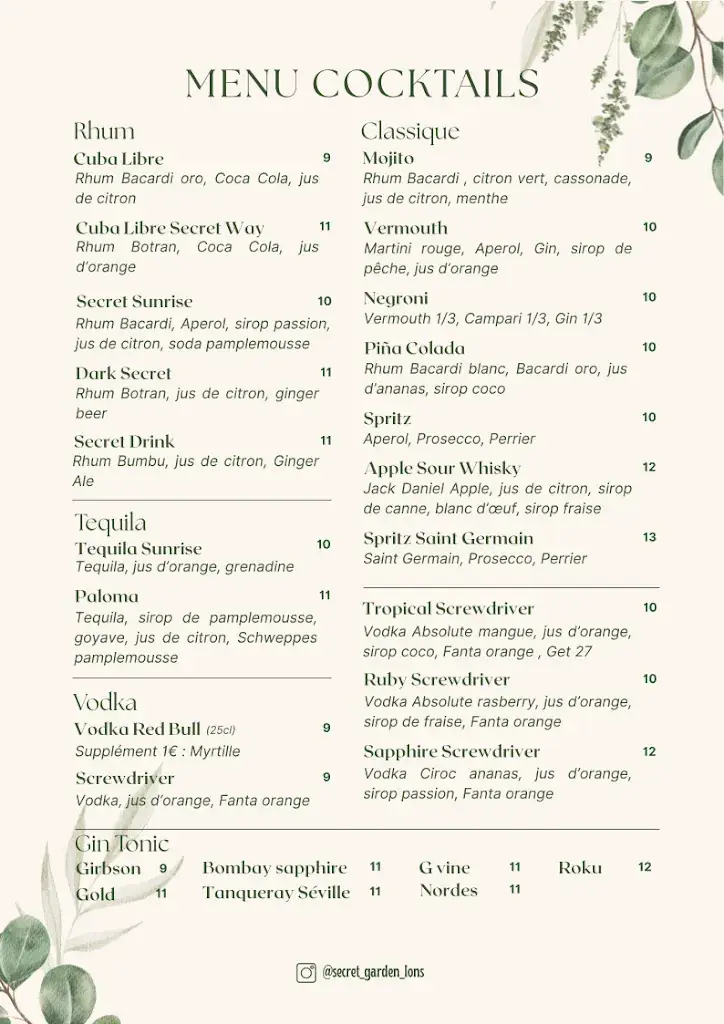 MENU COCKTAILS

Rhum

Cuba Libre 9
Rhum Bacardi oro, Coca Cola, jus de citron

Cuba Libre Secret Way 11
Rhum Botran, Coca Cola, jus d'orange

Secret Sunrise 10
Rhum Bacardi, Aperol, sirop passion, jus de citron, soda pamplemousse

Dark Secret 11
Rhum Botran, jus de citron, ginger beer

Secret Drink 11
Rhum Bumbu, jus de citron, Ginger Ale

Tequila

Tequila Sunrise 10
Tequila, jus d'orange, grenadine

Paloma 11
Tequila, sirop de pamplemousse, goyave, jus de citron, Schweppes pamplemousse

Vodka

Vodka Red Bull (25cl) 9
Supplément 1€ : Myrtille

Screwdriver 9
Vodka, jus d'orange, Fanta orange

Classique

Mojito 9
Rhum Bacardi , citron vert, cassonade, jus de citron, menthe

Vermouth 10
Martini rouge, Aperol, Gin, sirop de pêche, jus d'orange

Negroni 10
Vermouth 1/3, Campari 1/3, Gin 1/3

Piña Colada 10
Rhum Bacardi blanc, Bacardi oro, jus d'ananas, sirop coco

Spritz 10
Aperol, Prosecco, Perrier

Apple Sour Whisky 12
Jack Daniel Apple, jus de citron, sirop de canne, blanc d'œuf, sirop fraise

Spritz Saint Germain 13
Saint Germain, Prosecco, Perrier

Tropical Screwdriver 10
Vodka Absolute mangue, jus d'orange, sirop coco, Fanta orange , Get 27

Ruby Screwdriver 10
Vodka Absolute rasberry, jus d'orange, sirop de fraise, Fanta orange

Sapphire Screwdriver 12
Vodka Ciroc ananas, jus d'orange, sirop passion, Fanta orange

Gin Tonic

Girbson 9
Gold 11
Bombay sapphire 11
Tanqueray Séville 11
G vine 11
Nordes 11
Roku 12

@secret_garden_lons